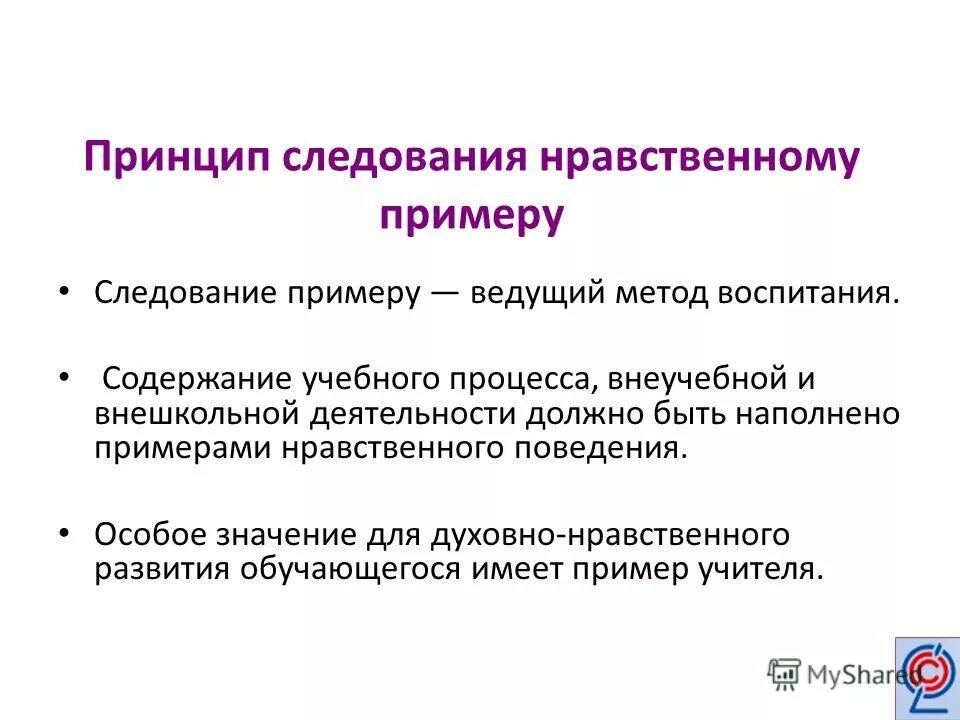 Принцип следования нравственному примеру

• Следование примеру — ведущий метод воспитания.

• Содержание учебного процесса, внеучебной и внешкольной деятельности должно быть наполнено примерами нравственного поведения.

• Особое значение для духовно-нравственного развития обучающегося имеет пример учителя.

MyShared